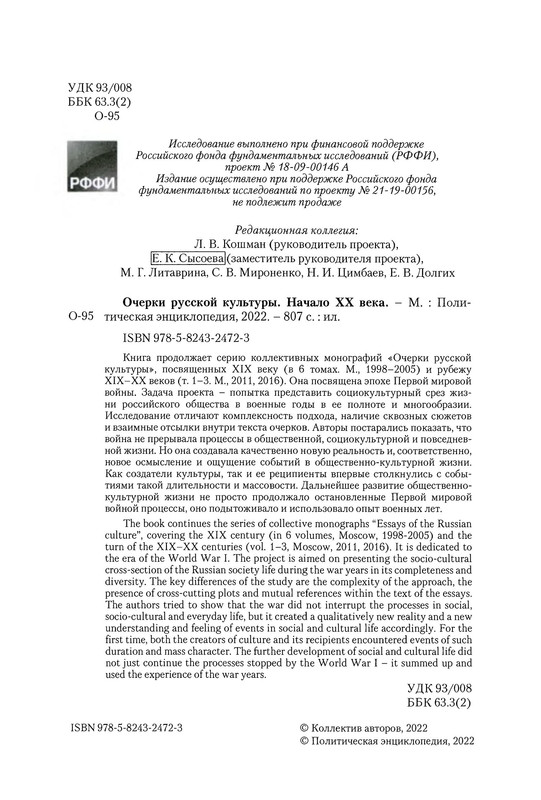 УДК 93/008
ББК 63.3(2)
О-95

РФФИ

Исследование выполнено при финансовой поддержке Российского фонда фундаментальных исследований (РФФИ), проект № 18-09-00146 А
Издание осуществлено при поддержке Российского фонда фундаментальных исследований по проекту № 21-19-00156, не подлежит продаже

Редакционная коллегия:
Л. В. Кошман (руководитель проекта),
Е. К. Сысоева (заместитель руководителя проекта),
М. Г. Литаврина, С. В. Мироненко, Н. И. Цимбаев, Е. В. Долгих

О-95 Очерки русской культуры. Начало XX века. – М. : Политическая энциклопедия, 2022. – 807 с. : ил.

ISBN 978-5-8243-2472-3

Книга продолжает серию коллективных монографий «Очерки русской культуры», посвященных XIX веку (в 6 томах. М., 1998–2005) и рубежу XIX–XX веков (т. 1–3. М., 2011, 2016). Она посвящена эпохе Первой мировой войны. Задача проекта – попытка представить социокультурный срез жизни российского общества в военные годы в ее полноте и многообразии. Исследование отличают комплексность подхода, наличие сквозных сюжетов и взаимные отсылки внутри текста очерков. Авторы постарались показать, что война не прерывала процессы в общественной, социокультурной и повседневной жизни. Но она создавала качественно новую реальность и, соответственно, новое осмысление и ощущение событий в общественно-культурной жизни. Как создатели культуры, так и ее реципиенты впервые столкнулись с событиями такой длительности и массовости. Дальнейшее развитие общественно-культурной жизни не просто продолжало остановленные Первой мировой войной процессы, оно подытоживало и использовало опыт военных лет.

The book continues the series of collective monographs "Essays of the Russian culture", covering the XIX century (in 6 volumes, Moscow, 1998-2005) and the turn of the XIX–XX centuries (vol. 1–3, Moscow, 2011, 2016). It is dedicated to the era of the World War I. The project is aimed on presenting the socio-cultural cross-section of the Russian society life during the war years in its completeness and diversity. The key differences of the study are the complexity of the approach, the presence of cross-cutting plots and mutual references within the text of the essays. The authors tried to show that the war did not interrupt the processes in social, socio-cultural and everyday life, but it created a qualitatively new reality and a new understanding and feeling of events in social and cultural life accordingly. For the first time, both the creators of culture and its recipients encountered events of such duration and mass character. The further development of social and cultural life did not just continue the processes stopped by the World War I – it summed up and used the experience of the war years.

УДК 93/008
ББК 63.3(2)

ISBN 978-5-8243-2472-3

© Коллектив авторов, 2022
© Политическая энциклопедия, 2022